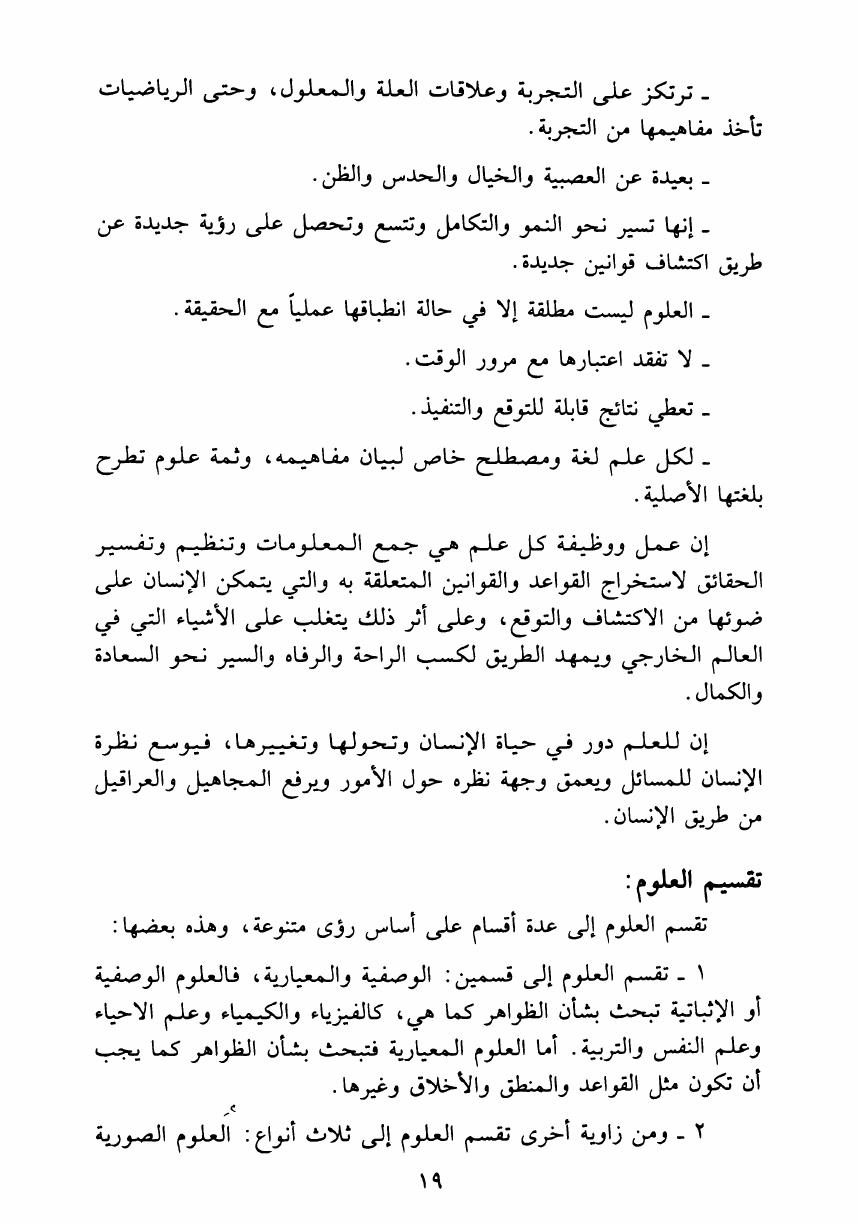 ـ ترتكز على التجربة وعلاقات العلة والمعلول، وحتى الرياضيات تأخذ مفاهيمها من التجربة.

ـ بعيدة عن العصبية والخيال والحدس والظن.

ـ إنها تسير نحو النمو والتكامل وتتسع وتحصل على رؤية جديدة عن طريق اكتشاف قوانين جديدة.

ـ العلوم ليست مطلقة إلا في حالة انطباقها عملياً مع الحقيقة.

ـ لا تفقد اعتبارها مع مرور الوقت.

ـ تعطي نتائج قابلة للتوقع والتنفيذ.

ـ لكل علم لغة ومصطلح خاص لبيان مفاهيمه، وثمة علوم تطرح بلغتها الأصلية.

إن عمل ووظيفة كل علم هي جمع المعلومات وتنظيم وتفسير الحقائق لاستخراج القواعد والقوانين المتعلقة به والتي يتمكن الإنسان على ضوئها من الاكتشاف والتوقع، وعلى أثر ذلك يتغلب على الأشياء التي في العالم الخارجي ويمهد الطريق لكسب الراحة والرفاه والسير نحو السعادة والكمال.

إن للعلم دور في حياة الإنسان وتحولها وتغييرها، فيوسع نظرة الإنسان للمسائل ويعمق وجهة نظره حول الأمور ويرفع المجاهيل والعراقيل من طريق الإنسان.

تقسيم العلوم:

تقسم العلوم إلى عدة أقسام على أساس رؤى متنوعة، وهذه بعضها:

١ ـ تقسم العلوم إلى قسمين: الوصفية والمعيارية، فالعلوم الوصفية أو الإثباتية تبحث بشأن الظواهر كما هي، كالفيزياء والكيمياء وعلم الاحياء وعلم النفس والتربية. أما العلوم المعيارية فتبحث بشأن الظواهر كما يجب أن تكون مثل القواعد والمنطق والأخلاق وغيرها.

٢ ـ ومن زاوية أخرى تقسم العلوم إلى ثلاث أنواع: العلوم الصورية

١٩